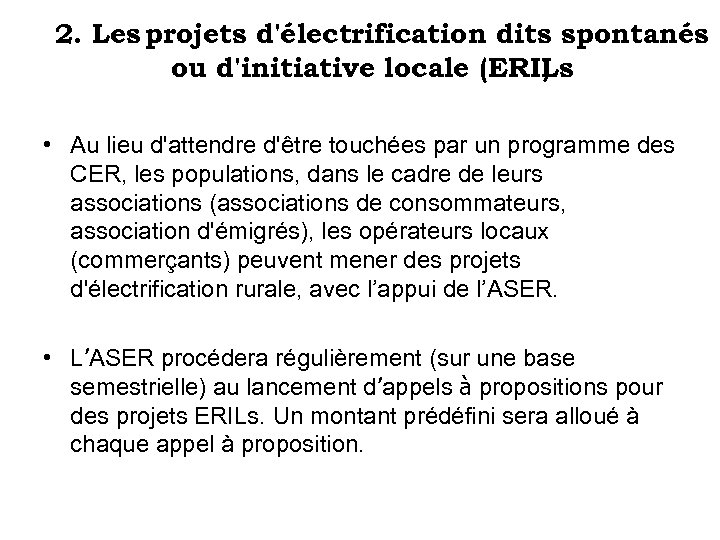 2. Les projets d'électrification dits spontanés ou d'initiative locale (ERILs

• Au lieu d'attendre d'être touchées par un programme des CER, les populations, dans le cadre de leurs associations (associations de consommateurs, association d'émigrés), les opérateurs locaux (commerçants) peuvent mener des projets d'électrification rurale, avec l’appui de l’ASER.

• L’ASER procédera régulièrement (sur une base semestrielle) au lancement d’appels à propositions pour des projets ERILs. Un montant prédéfini sera alloué à chaque appel à proposition.